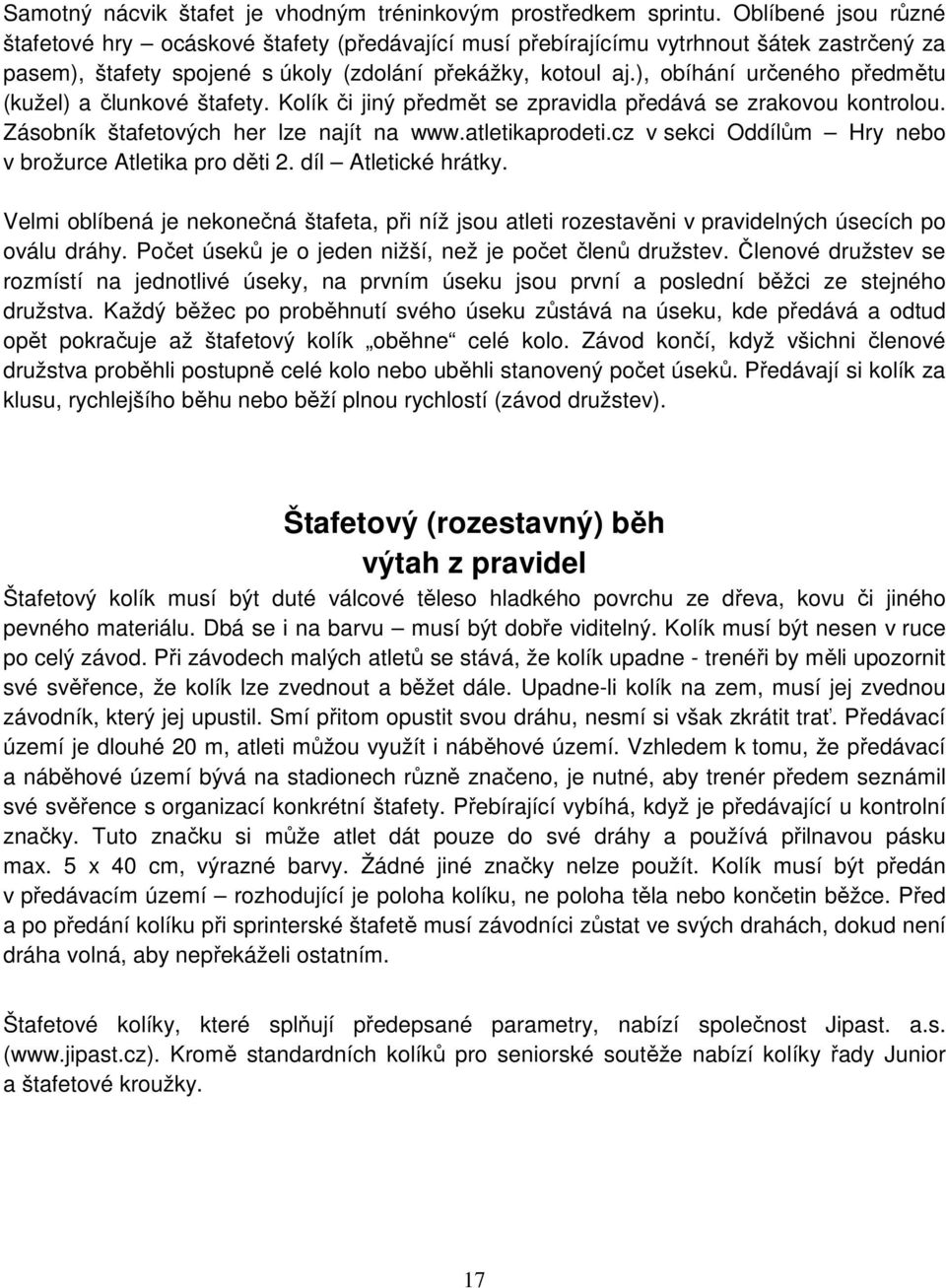 Samotný nácvik štafet je vhodným tréninkovým prostředkem sprintu. Oblíbené jsou různé štafetové hry – ocáskové štafety (předávající musí přebírajícímu vytrhnout šátek zastrčený za pasem), štafety spojené s úkoly (zdolání překážky, kotoul aj.), obíhání určeného předmětu (kužel) a člunkové štafety. Kolík či jiný předmět se zpravidla předává se zrakovou kontrolou. Zásobník štafetových her lze najít na www.atletikaprodeti.cz v sekci Oddílům – Hry nebo v brožurce Atletika pro děti 2. díl – Atletické hrátky.

Velmi oblíbená je nekonečná štafeta, při níž jsou atleti rozestavěni v pravidelných úsecích po oválu dráhy. Počet úseků je o jeden nižší, než je počet členů družstev. Členové družstev se rozmístí na jednotlivé úseky, na prvním úseku jsou první a poslední běžci ze stejného družstva. Každý běžec po proběhnutí svého úseku zůstává na úseku, kde předává a odtud opět pokračuje až štafetový kolík „oběhne“ celé kolo. Závod končí, když všichni členové družstva proběhli postupně celé kolo nebo uběhli stanovený počet úseků. Předávají si kolík za klusu, rychlejšího běhu nebo běží plnou rychlostí (závod družstev).

Štafetový (rozestavný) běh
výtah z pravidel

Štafetový kolík musí být duté válcové těleso hladkého povrchu ze dřeva, kovu či jiného pevného materiálu. Dbá se i na barvu – musí být dobře viditelný. Kolík musí být nesen v ruce po celý závod. Při závodech malých atletů se stává, že kolík upadne - trenéři by měli upozornit své svěřence, že kolík lze zvednout a běžet dále. Upadne-li kolík na zem, musí jej zvednou závodník, který jej upustil. Smí přitom opustit svou dráhu, nesmí si však zkrátit trať. Předávací území je dlouhé 20 m, atleti můžou využít i náběhové území. Vzhledem k tomu, že předávací a náběhové území bývá na stadionech různě značeno, je nutné, aby trenér předem seznámil své svěřence s organizací konkrétní štafety. Přebírající vybíhá, když je předávající u kontrolní značky. Tuto značku si může atlet dát pouze do své dráhy a používá přilnavou pásku max. 5 x 40 cm, výrazné barvy. Žádné jiné značky nelze použít. Kolík musí být předán v předávacím území – rozhodující je poloha kolíku, ne poloha těla nebo končetin běžce. Před a po předání kolíku při sprinterské štafetě musí závodníci zůstat ve svých drahách, dokud není dráha volná, aby nepřekáželi ostatním.

Štafetové kolíky, které splňují předepsané parametry, nabízí společnost Jipast. a.s. (www.jipast.cz). Kromě standardních kolíků pro seniorské soutěže nabízí kolíky řady Junior a štafetové kroužky.

17